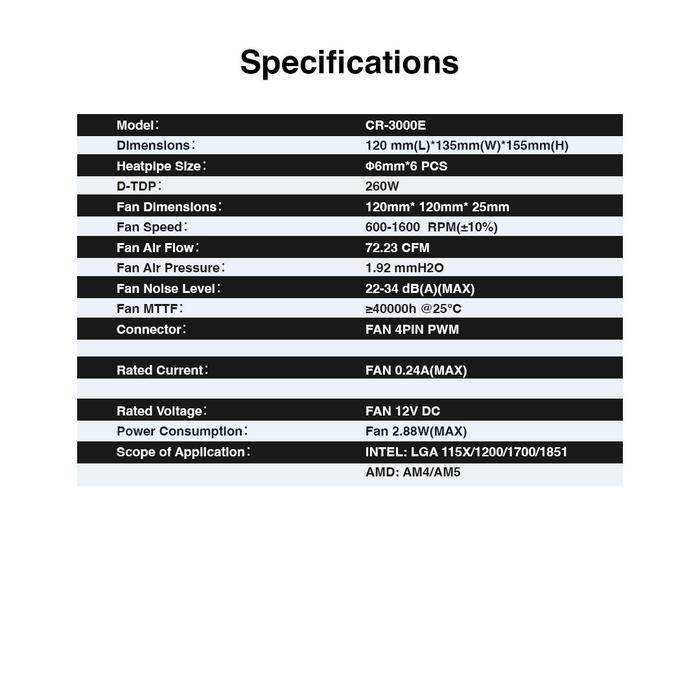 Specifications

| | |
|---|---|
| Model: | CR-3000E |
| Dimensions: | 120 mm(L)*135mm(W)*155mm(H) |
| Heatpipe Size: | Φ6mm*6 PCS |
| D-TDP: | 260W |
| Fan Dimensions: | 120mm* 120mm* 25mm |
| Fan Speed: | 600-1600 RPM(±10%) |
| Fan Air Flow: | 72.23 CFM |
| Fan Air Pressure: | 1.92 mmH2O |
| Fan Noise Level: | 22-34 dB(A)(MAX) |
| Fan MTTF: | ≥40000h @25°C |
| Connector: | FAN 4PIN PWM |
| | |
| Rated Current: | FAN 0.24A(MAX) |
| | |
| Rated Voltage: | FAN 12V DC |
| Power Consumption: | Fan 2.88W(MAX) |
| Scope of Application: | INTEL: LGA 115X/1200/1700/1851 |
| | AMD: AM4/AM5 |